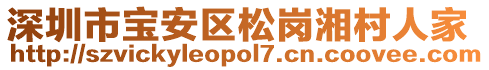 深圳市宝安区松岗湘村人家
http://szvickyleopol7.cn.coovee.com